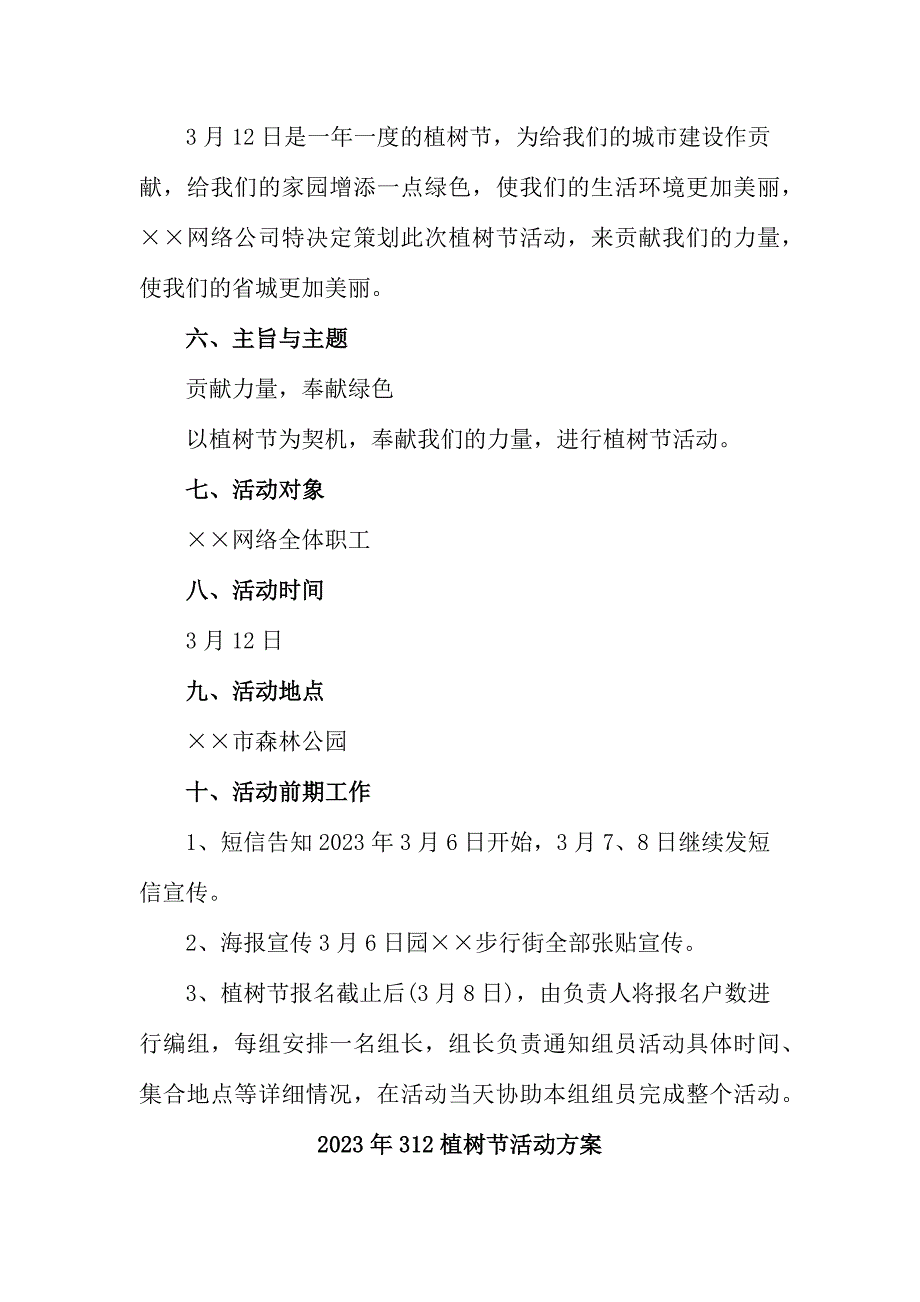 3月12日是一年一度的植树节，为给我们的城市建设作贡献，给我们的家园增添一点绿色，使我们的生活环境更加美丽，××网络公司特决定策划此次植树节活动，来贡献我们的力量，使我们的省城更加美丽。

六、主旨与主题

贡献力量，奉献绿色

以植树节为契机，奉献我们的力量，进行植树节活动。

七、活动对象

××网络全体职工

八、活动时间

3月12日

九、活动地点

××市森林公园

十、活动前期工作

1、短信告知2023年3月6日开始，3月7、8日继续发短信宣传。

2、海报宣传3月6日园××步行街全部张贴宣传。

3、植树节报名截止后(3月8日)，由负责人将报名户数进行编组，每组安排一名组长，组长负责通知组员活动具体时间、集合地点等详细情况，在活动当天协助本组组员完成整个活动。

2023年312植树节活动方案